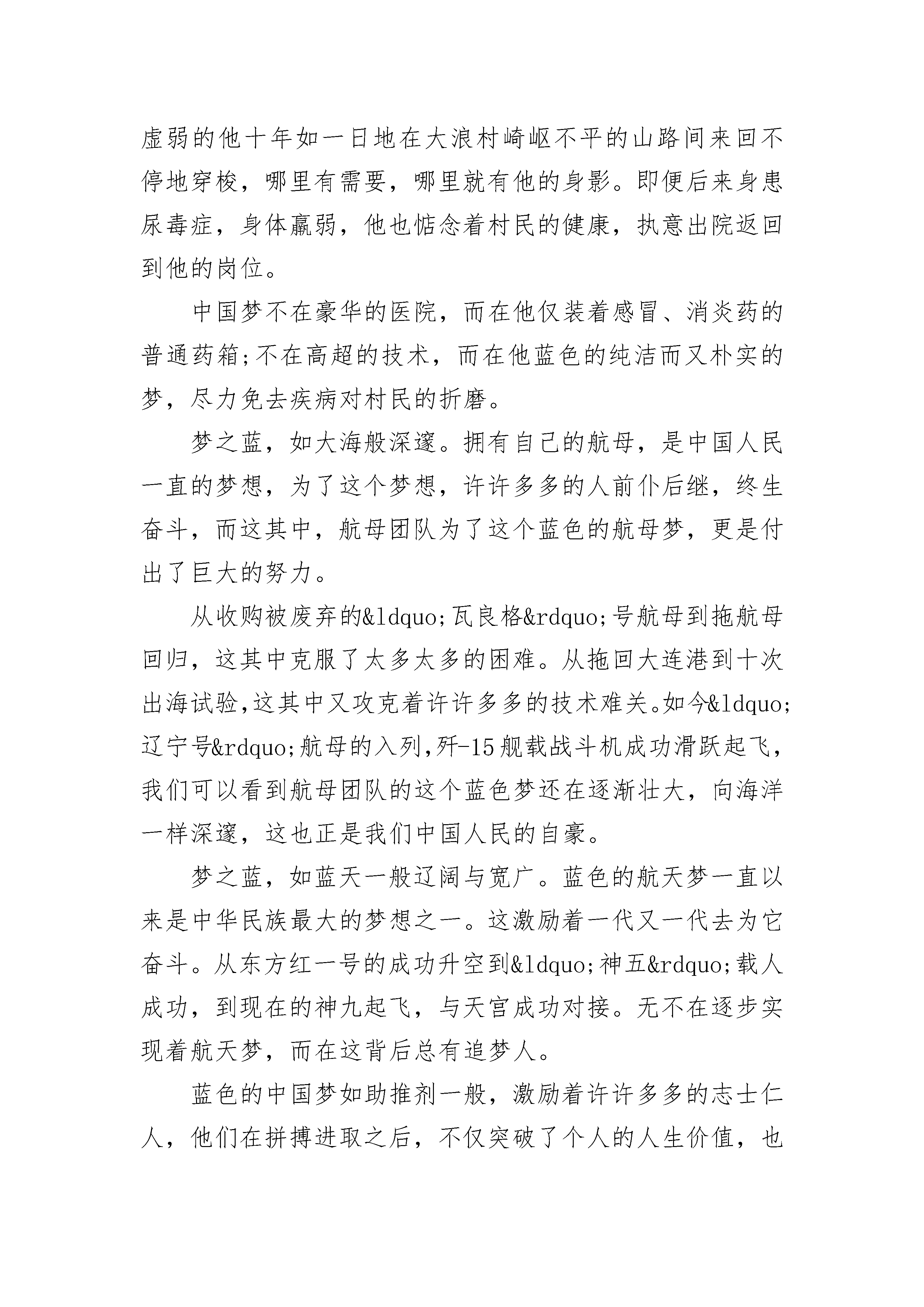 虚弱的他十年如一日地在大浪村崎岖不平的山路间来回不停地穿梭，哪里有需要，哪里就有他的身影。即便后来身患尿毒症，身体羸弱，他也惦念着村民的健康，执意出院返回到他的岗位。

中国梦不在豪华的医院，而在他仅装着感冒、消炎药的普通药箱;不在高超的技术，而在他蓝色的纯洁而又朴实的梦，尽力免去疾病对村民的折磨。

梦之蓝，如大海般深邃。拥有自己的航母，是中国人民一直的梦想，为了这个梦想，许许多多的人前仆后继，终生奋斗，而这其中，航母团队为了这个蓝色的航母梦，更是付出了巨大的努力。

从收购被废弃的&ldquo;瓦良格&rdquo;号航母到拖航母回归，这其中克服了太多太多的困难。从拖回大连港到十次出海试验,这其中又攻克着许许多多的技术难关。如今&ldquo;辽宁号&rdquo;航母的入列,歼-15舰载战斗机成功滑跃起飞，我们可以看到航母团队的这个蓝色梦还在逐渐壮大，向海洋一样深邃，这也正是我们中国人民的自豪。

梦之蓝，如蓝天一般辽阔与宽广。蓝色的航天梦一直以来是中华民族最大的梦想之一。这激励着一代又一代去为它奋斗。从东方红一号的成功升空到&ldquo;神五&rdquo;载人成功，到现在的神九起飞，与天宫成功对接。无不在逐步实现着航天梦，而在这背后总有追梦人。

蓝色的中国梦如助推剂一般，激励着许许多多的志士仁人，他们在拼搏进取之后，不仅突破了个人的人生价值，也